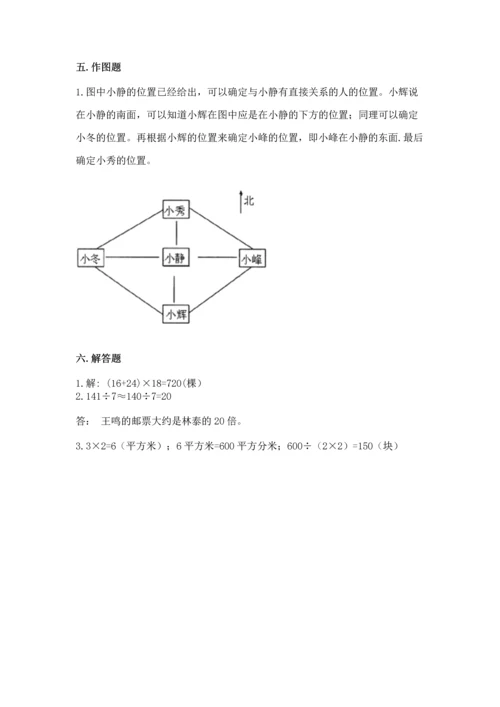 五. 作图题

1. 图中小静的位置已经给出，可以确定与小静有直接关系的人的位置。小辉说在小静的南面，可以知道小辉在图中应是在小静的下方的位置；同理可以确定小冬的位置。再根据小辉的位置来确定小峰的位置，即小峰在小静的东面. 最后确定小秀的位置。

北

小秀

小冬

小静

小峰

小辉

六. 解答题

1. 解：$(16+24)\times18=720$（棵）
2. $141\div7\approx140\div7=20$

答： 王鸣的邮票大约是林泰的 20 倍。

3. $3\times2=6$（平方米）；6 平方米=600 平方分米；$600\div(2\times2)=150$（块）